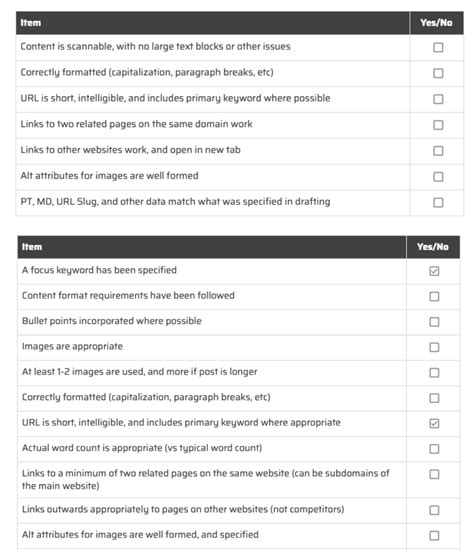 | Item | Yes/No |
|---|---|
| Content is scannable, with no large text blocks or other issues | ☐ |
| Correctly formatted (capitalization, paragraph breaks, etc) | ☐ |
| URL is short, intelligible, and includes primary keyword where possible | ☐ |
| Links to two related pages on the same domain work | ☐ |
| Links to other websites work, and open in new tab | ☐ |
| Alt attributes for images are well formed | ☐ |
| PT, MD, URL Slug, and other data match what was specified in drafting | ☐ |

| Item | Yes/No |
|---|---|
| A focus keyword has been specified | ☑ |
| Content format requirements have been followed | ☐ |
| Bullet points incorporated where possible | ☐ |
| Images are appropriate | ☐ |
| At least 1-2 images are used, and more if post is longer | ☐ |
| Correctly formatted (capitalization, paragraph breaks, etc) | ☐ |
| URL is short, intelligible, and includes primary keyword where appropriate | ☑ |
| Actual word count is appropriate (vs typical word count) | ☐ |
| Links to a minimum of two related pages on the same website (can be subdomains of the main website) | ☐ |
| Links outwards appropriately to pages on other websites (not competitors) | ☐ |
| Alt attributes for images are well formed, and specified | ☐ |